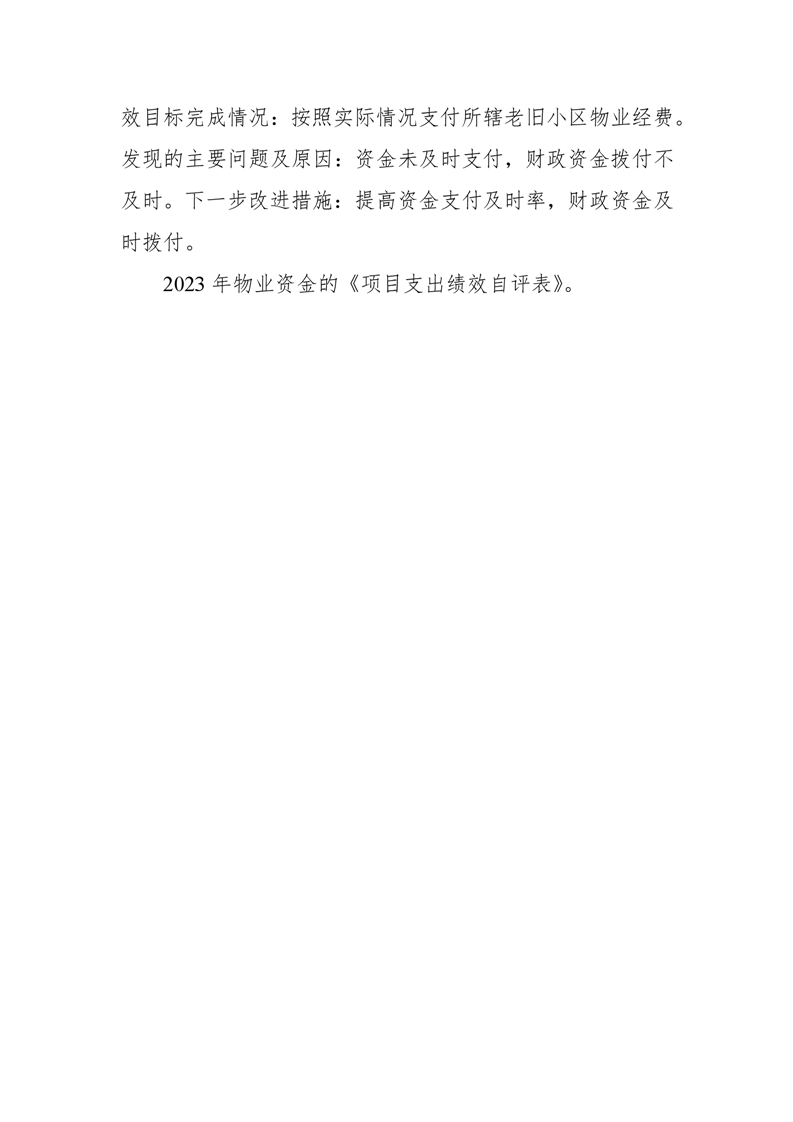 效目标完成情况：按照实际情况支付所辖老旧小区物业经费。发现的主要问题及原因：资金未及时支付，财政资金拨付不及时。下一步改进措施：提高资金支付及时率，财政资金及时拨付。

2023年物业资金的《项目支出绩效自评表》。